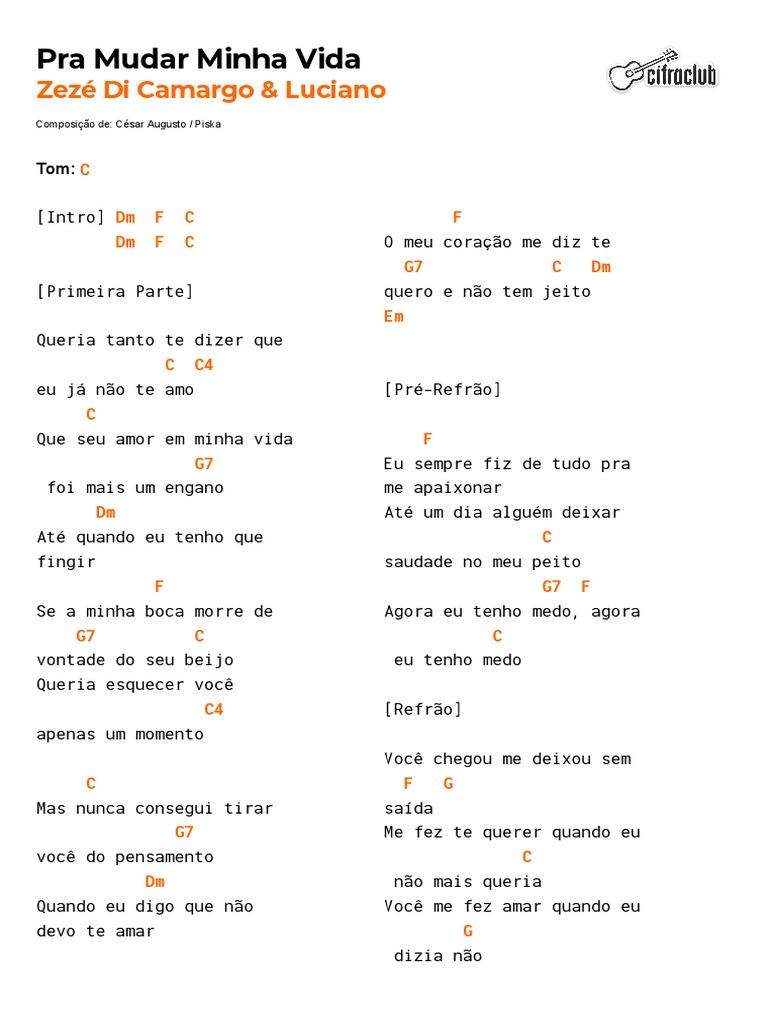 Pra Mudar Minha Vida
Zezé Di Camargo & Luciano

cifraclub

Composição de: César Augusto / Piska

Tom: C

[Intro] Dm F C
Dm F C

[Primeira Parte]

Queria tanto te dizer que
C C4
eu já não te amo
C
Que seu amor em minha vida
G7
foi mais um engano
Dm
Até quando eu tenho que fingir
F
Se a minha boca morre de
G7 C
vontade do seu beijo
Queria esquecer você
C4
apenas um momento

C
Mas nunca consegui tirar
G7
você do pensamento
Dm
Quando eu digo que não devo te amar

F
O meu coração me diz te
G7 C Dm
quero e não tem jeito
Em

[Pré-Refrão]

F
Eu sempre fiz de tudo pra me apaixonar
Até um dia alguém deixar
C
saudade no meu peito
G7 F
Agora eu tenho medo, agora
C
eu tenho medo

[Refrão]

Você chegou me deixou sem
F G
saída
Me fez te querer quando eu
C
não mais queria
Você me fez amar quando eu
G
dizia não